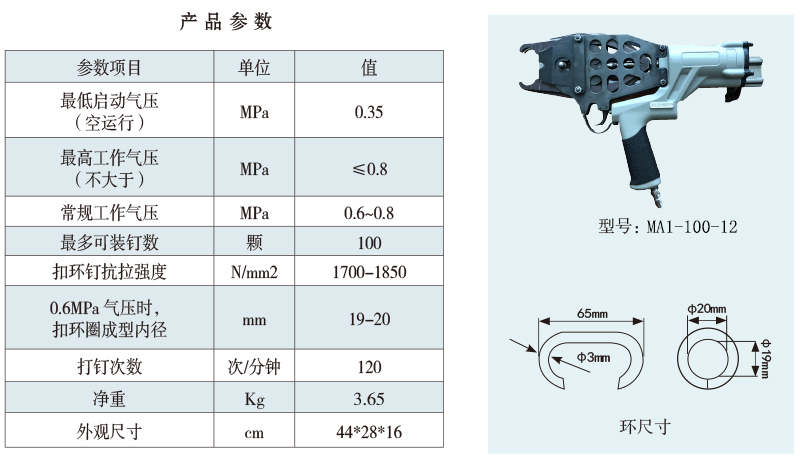 产品参数

| 参数项目 | 单位 | 值 |
|---|---|---|
| 最低启动气压（空运行） | MPa | 0.35 |
| 最高工作气压（不大于） | MPa | ≤0.8 |
| 常规工作气压 | MPa | 0.6~0.8 |
| 最多可装钉数 | 颗 | 100 |
| 扣环钉抗拉强度 | N/mm2 | 1700–1850 |
| 0.6MPa 气压时，扣环圈成型内径 | mm | 19–20 |
| 打钉次数 | 次/分钟 | 120 |
| 净重 | Kg | 3.65 |
| 外观尺寸 | cm | 44*28*16 |

型号：MA1-100-12

65mm
Φ3mm
Φ20mm
Φ19mm

环尺寸